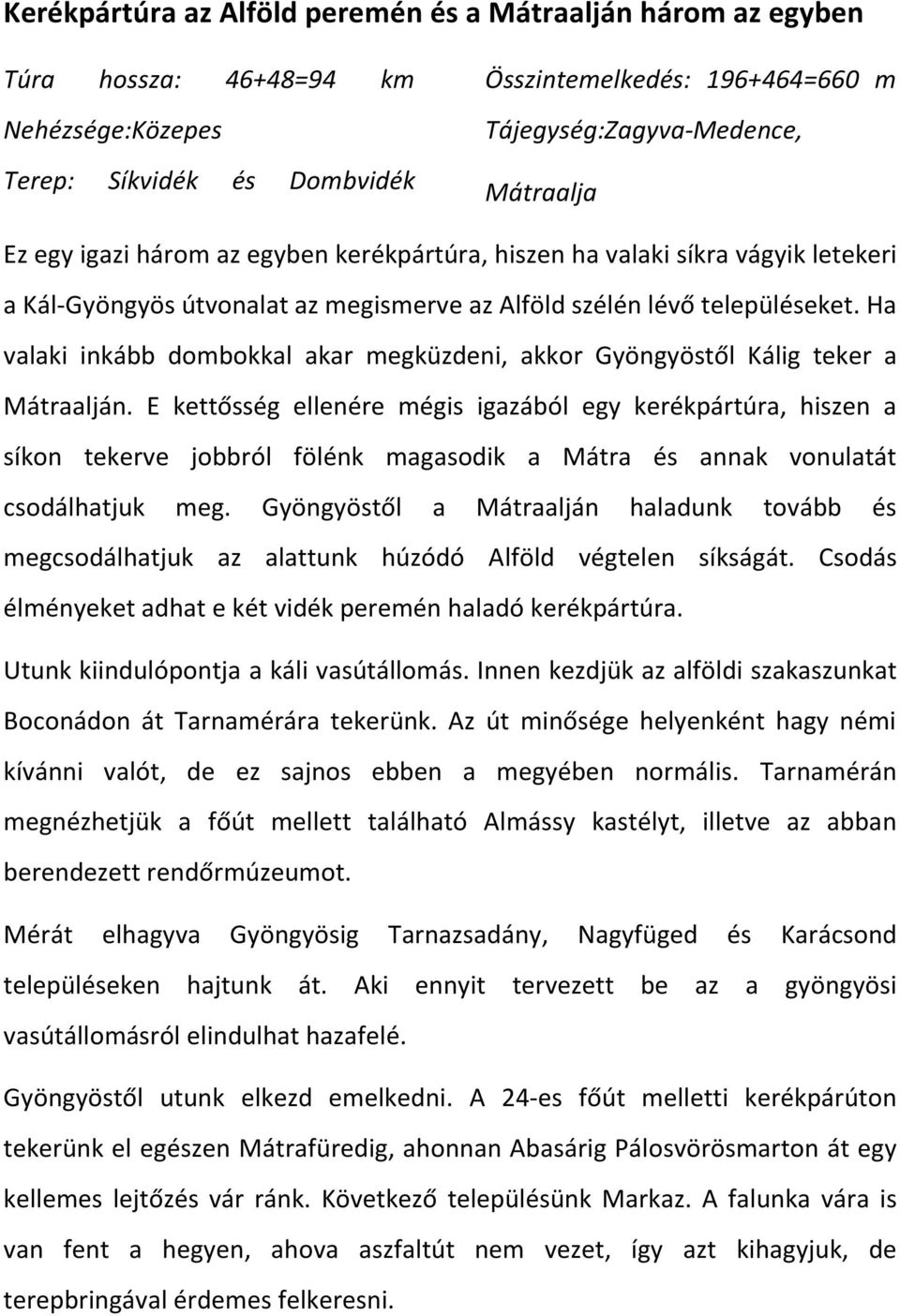 Kerékpártúra az Alföld peremén és a Mátraalján három az egyben

Túra hossza: 46+48=94 km
Nehézsége:Közepes
Terep: Síkvidék és Dombvidék

Összintemelkedés: 196+464=660 m
Tájegység:Zagyva-Medence, Mátraalja

Ez egy igazi három az egyben kerékpártúra, hiszen ha valaki síkra vágyik letekeri a Kál-Gyöngyös útvonalat az megismerve az Alföld szélén lévő településeket. Ha valaki inkább dombokkal akar megküzdeni, akkor Gyöngyöstől Kálig teker a Mátraalján. E kettősség ellenére mégis igazából egy kerékpártúra, hiszen a síkon tekerve jobbról fölénk magasodik a Mátra és annak vonulatát csodálhatjuk meg. Gyöngyöstől a Mátraalján haladunk tovább és megcsodálhatjuk az alattunk húzódó Alföld végtelen síkságát. Csodás élményeket adhat e két vidék peremén haladó kerékpártúra.

Utunk kiindulópontja a káli vasútállomás. Innen kezdjük az alföldi szakaszunkat Boconádon át Tarnamérára tekerünk. Az út minősége helyenként hagy némi kívánni valót, de ez sajnos ebben a megyében normális. Tarnamérán megnézhetjük a főút mellett található Almássy kastélyt, illetve az abban berendezett rendőrmúzeumot.

Mérát elhagyva Gyöngyösig Tarnazsadány, Nagyfüged és Karácsond településeken hajtunk át. Aki ennyit tervezett be az a gyöngyösi vasútállomásról elindulhat hazafelé.

Gyöngyöstől utunk elkezd emelkedni. A 24-es főút melletti kerékpárúton tekerünk el egészen Mátrafüredig, ahonnan Abasárig Pálosvörösmarton át egy kellemes lejtőzés vár ránk. Következő településünk Markaz. A falunka vára is van fent a hegyen, ahova aszfaltút nem vezet, így azt kihagyjuk, de terepbringával érdemes felkeresni.